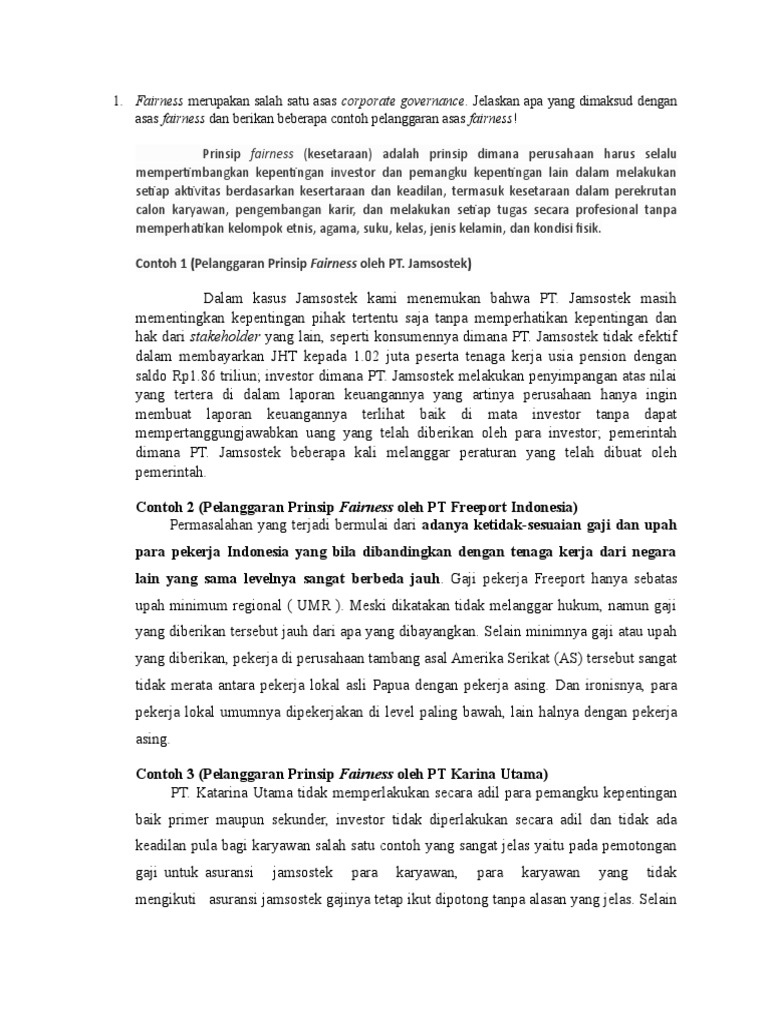 1. Fairness merupakan salah satu asas corporate governance. Jelaskan apa yang dimaksud dengan asas fairness dan berikan beberapa contoh pelanggaran asas fairness!

Prinsip fairness (kesetaraan) adalah prinsip dimana perusahaan harus selalu mempertimbangkan kepentingan investor dan pemangku kepentingan lain dalam melakukan setiap aktivitas berdasarkan kesertaraan dan keadilan, termasuk kesetaraan dalam perekrutan calon karyawan, pengembangan karir, dan melakukan setiap tugas secara profesional tanpa memperhatikan kelompok etnis, agama, suku, kelas, jenis kelamin, dan kondisi fisik.

Contoh 1 (Pelanggaran Prinsip Fairness oleh PT. Jamsostek)

Dalam kasus Jamsostek kami menemukan bahwa PT. Jamsostek masih mementingkan kepentingan pihak tertentu saja tanpa memperhatikan kepentingan dan hak dari stakeholder yang lain, seperti konsumennya dimana PT. Jamsostek tidak efektif dalam membayarkan JHT kepada 1.02 juta peserta tenaga kerja usia pension dengan saldo Rp1.86 triliun; investor dimana PT. Jamsostek melakukan penyimpangan atas nilai yang tertera di dalam laporan keuangannya yang artinya perusahaan hanya ingin membuat laporan keuangannya terlihat baik di mata investor tanpa dapat mempertanggungjawabkan uang yang telah diberikan oleh para investor; pemerintah dimana PT. Jamsostek beberapa kali melanggar peraturan yang telah dibuat oleh pemerintah.

Contoh 2 (Pelanggaran Prinsip Fairness oleh PT Freeport Indonesia)
Permasalahan yang terjadi bermulai dari adanya ketidak-sesuaian gaji dan upah para pekerja Indonesia yang bila dibandingkan dengan tenaga kerja dari negara lain yang sama levelnya sangat berbeda jauh. Gaji pekerja Freeport hanya sebatas upah minimum regional ( UMR ). Meski dikatakan tidak melanggar hukum, namun gaji yang diberikan tersebut jauh dari apa yang dibayangkan. Selain minimnya gaji atau upah yang diberikan, pekerja di perusahaan tambang asal Amerika Serikat (AS) tersebut sangat tidak merata antara pekerja lokal asli Papua dengan pekerja asing. Dan ironisnya, para pekerja lokal umumnya dipekerjakan di level paling bawah, lain halnya dengan pekerja asing.

Contoh 3 (Pelanggaran Prinsip Fairness oleh PT Karina Utama)
PT. Katarina Utama tidak memperlakukan secara adil para pemangku kepentingan baik primer maupun sekunder, investor tidak diperlakukan secara adil dan tidak ada keadilan pula bagi karyawan salah satu contoh yang sangat jelas yaitu pada pemotongan gaji untuk asuransi jamsostek para karyawan, para karyawan yang tidak mengikuti asuransi jamsostek gajinya tetap ikut dipotong tanpa alasan yang jelas. Selain